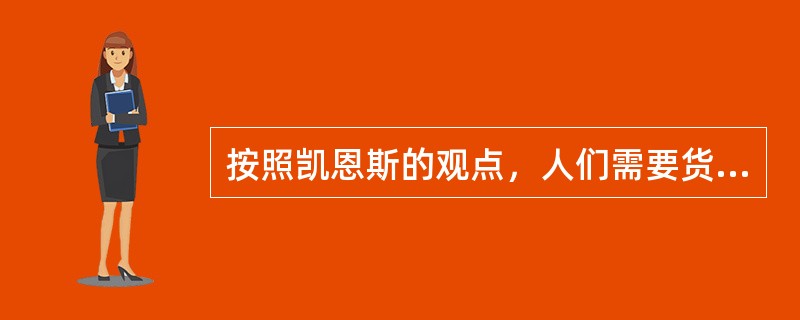 按照凯恩斯的观点，人们需要货...